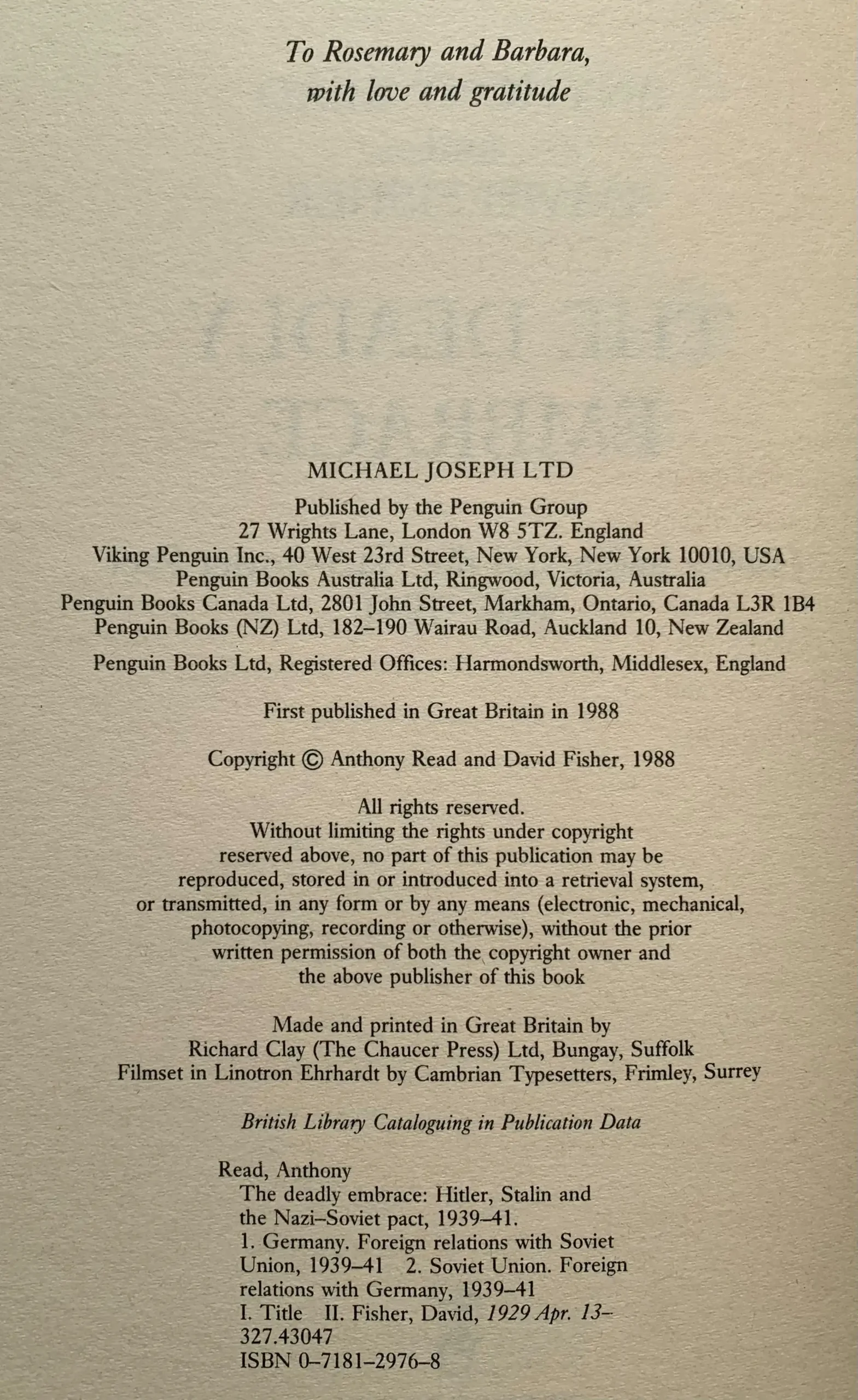 To Rosemary and Barbara,
with love and gratitude

MICHAEL JOSEPH LTD

Published by the Penguin Group
27 Wrights Lane, London W8 5TZ. England
Viking Penguin Inc., 40 West 23rd Street, New York, New York 10010, USA
Penguin Books Australia Ltd, Ringwood, Victoria, Australia
Penguin Books Canada Ltd, 2801 John Street, Markham, Ontario, Canada L3R 1B4
Penguin Books (NZ) Ltd, 182–190 Wairau Road, Auckland 10, New Zealand

Penguin Books Ltd, Registered Offices: Harmondsworth, Middlesex, England

First published in Great Britain in 1988

Copyright © Anthony Read and David Fisher, 1988

All rights reserved.
Without limiting the rights under copyright reserved above, no part of this publication may be reproduced, stored in or introduced into a retrieval system, or transmitted, in any form or by any means (electronic, mechanical, photocopying, recording or otherwise), without the prior written permission of both the copyright owner and the above publisher of this book

Made and printed in Great Britain by
Richard Clay (The Chaucer Press) Ltd, Bungay, Suffolk
Filmset in Linotron Ehrhardt by Cambrian Typesetters, Frimley, Surrey

British Library Cataloguing in Publication Data

Read, Anthony
The deadly embrace: Hitler, Stalin and the Nazi–Soviet pact, 1939–41.
1. Germany. Foreign relations with Soviet Union, 1939–41 2. Soviet Union. Foreign relations with Germany, 1939–41
I. Title II. Fisher, David, 1929 Apr. 13–
327.43047
ISBN 0–7181–2976–8